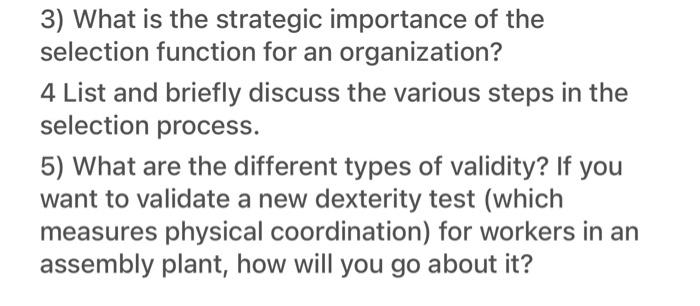 3) What is the strategic importance of the selection function for an organization?

4 List and briefly discuss the various steps in the selection process.

5) What are the different types of validity? If you want to validate a new dexterity test (which measures physical coordination) for workers in an assembly plant, how will you go about it?